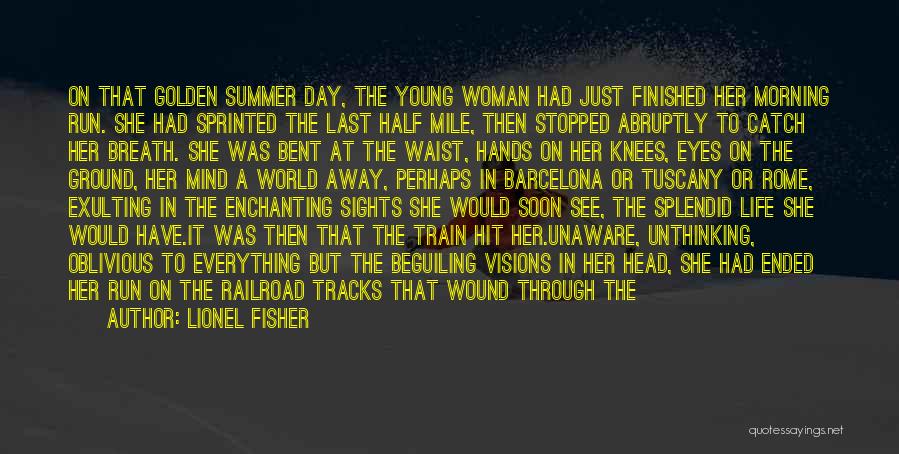 ON THAT GOLDEN SUMMER DAY, THE YOUNG WOMAN HAD JUST FINISHED HER MORNING RUN. SHE HAD SPRINTED THE LAST HALF MILE, THEN STOPPED ABRUPTLY TO CATCH HER BREATH. SHE WAS BENT AT THE WAIST, HANDS ON HER KNEES, EYES ON THE GROUND, HER MIND A WORLD AWAY, PERHAPS IN BARCELONA OR TUSCANY OR ROME, EXULTING IN THE ENCHANTING SIGHTS SHE WOULD SOON SEE, THE SPLENDID LIFE SHE WOULD HAVE.IT WAS THEN THAT THE TRAIN HIT HER.UNAWARE, UNTHINKING, OBLIVIOUS TO EVERYTHING BUT THE BEGUILING VISIONS IN HER HEAD, SHE HAD ENDED HER RUN ON THE RAILROAD TRACKS THAT WOUND THROUGH THE

AUTHOR: LIONEL FISHER

quotessayings.net